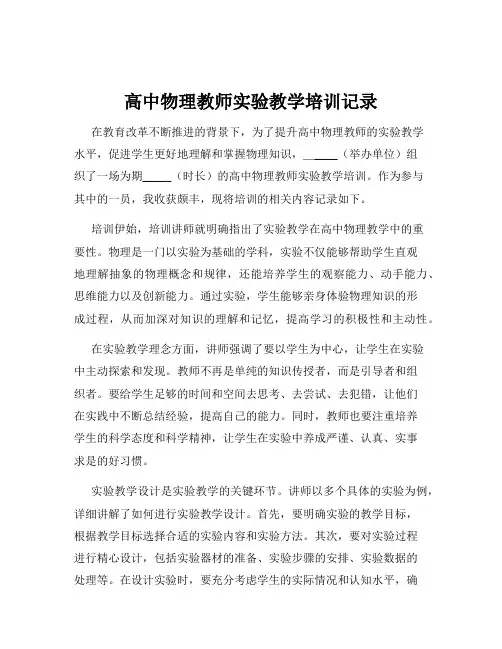 高中物理教师实验教学培训记录

在教育改革不断推进的背景下，为了提升高中物理教师的实验教学水平，促进学生更好地理解和掌握物理知识，______（举办单位）组织了一场为期_____（时长）的高中物理教师实验教学培训。作为参与其中的一员，我收获颇丰，现将培训的相关内容记录如下。

培训伊始，培训讲师就明确指出了实验教学在高中物理教学中的重要性。物理是一门以实验为基础的学科，实验不仅能够帮助学生直观地理解抽象的物理概念和规律，还能培养学生的观察能力、动手能力、思维能力以及创新能力。通过实验，学生能够亲身体验物理知识的形成过程，从而加深对知识的理解和记忆，提高学习的积极性和主动性。

在实验教学理念方面，讲师强调了要以学生为中心，让学生在实验中主动探索和发现。教师不再是单纯的知识传授者，而是引导者和组织者。要给学生足够的时间和空间去思考、去尝试、去犯错，让他们在实践中不断总结经验，提高自己的能力。同时，教师也要注重培养学生的科学态度和科学精神，让学生在实验中养成严谨、认真、实事求是的好习惯。

实验教学设计是实验教学的关键环节。讲师以多个具体的实验为例，详细讲解了如何进行实验教学设计。首先，要明确实验的教学目标，根据教学目标选择合适的实验内容和实验方法。其次，要对实验过程进行精心设计，包括实验器材的准备、实验步骤的安排、实验数据的处理等。在设计实验时，要充分考虑学生的实际情况和认知水平，确